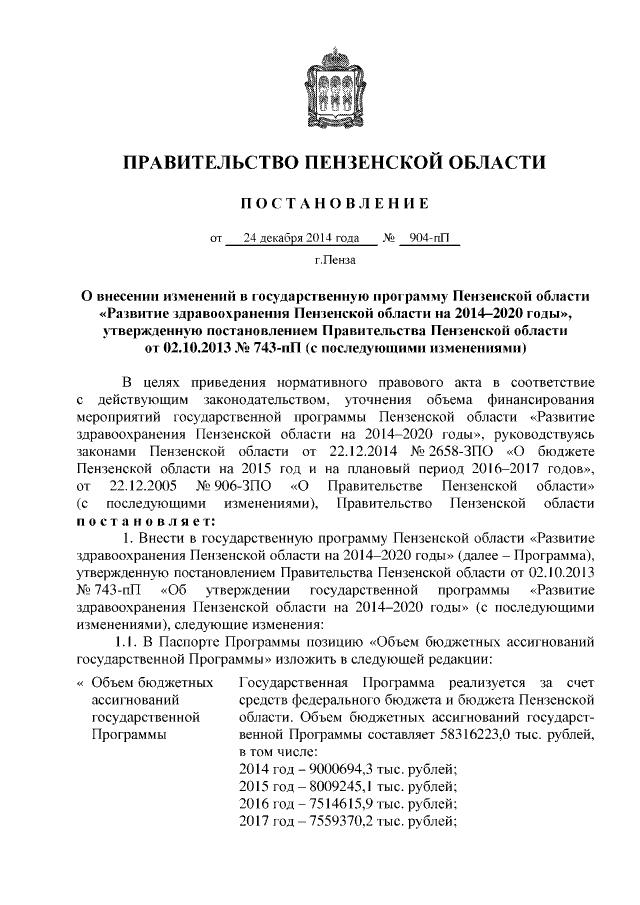 ПРАВИТЕЛЬСТВО ПЕНЗЕНСКОЙ ОБЛАСТИ

ПОСТАНОВЛЕНИЕ

от 24 декабря 2014 года № 904-пП

г.Пенза

О внесении изменений в государственную программу Пензенской области «Развитие здравоохранения Пензенской области на 2014–2020 годы», утвержденную постановлением Правительства Пензенской области от 02.10.2013 № 743-пП (с последующими изменениями)

В целях приведения нормативного правового акта в соответствие с действующим законодательством, уточнения объема финансирования мероприятий государственной программы Пензенской области «Развитие здравоохранения Пензенской области на 2014–2020 годы», руководствуясь законами Пензенской области от 22.12.2014 № 2658-ЗПО «О бюджете Пензенской области на 2015 год и на плановый период 2016–2017 годов», от 22.12.2005 № 906-ЗПО «О Правительстве Пензенской области» (с последующими изменениями), Правительство Пензенской области постановляет:

1. Внести в государственную программу Пензенской области «Развитие здравоохранения Пензенской области на 2014–2020 годы» (далее – Программа), утвержденную постановлением Правительства Пензенской области от 02.10.2013 № 743-пП «Об утверждении государственной программы «Развитие здравоохранения Пензенской области на 2014–2020 годы» (с последующими изменениями), следующие изменения:

1.1. В Паспорте Программы позицию «Объем бюджетных ассигнований государственной Программы» изложить в следующей редакции:

« Объем бюджетных ассигнований государственной Программы

Государственная Программа реализуется за счет средств федерального бюджета и бюджета Пензенской области. Объем бюджетных ассигнований государственной Программы составляет 58316223,0 тыс. рублей, в том числе:
2014 год – 9000694,3 тыс. рублей;
2015 год – 8009245,1 тыс. рублей;
2016 год – 7514615,9 тыс. рублей;
2017 год – 7559370,2 тыс. рублей;